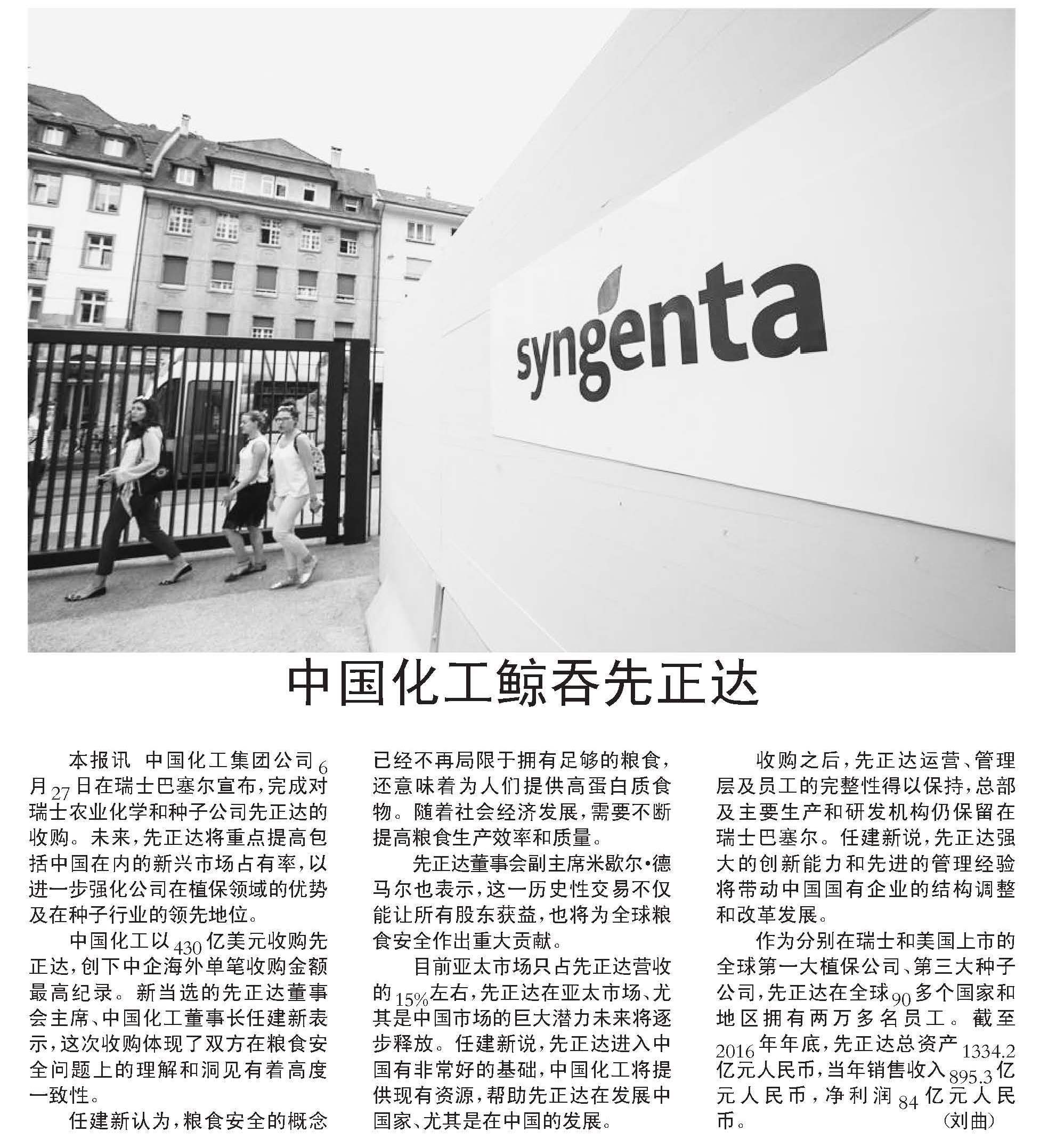 syngenta

中国化工鲸吞先正达

本报讯 中国化工集团公司6月27日在瑞士巴塞尔宣布，完成对瑞士农业化学和种子公司先正达的收购。未来，先正达将重点提高包括中国在内的新兴市场占有率，以进一步强化公司在植保领域的优势及在种子行业的领先地位。

中国化工以430亿美元收购先正达，创下中企海外单笔收购金额最高纪录。新当选的先正达董事会主席、中国化工董事长任建新表示，这次收购体现了双方在粮食安全问题上的理解和洞见有着高度一致性。

任建新认为，粮食安全的概念已经不再局限于拥有足够的粮食，还意味着为人们提供高蛋白质食物。随着社会经济发展，需要不断提高粮食生产效率和质量。

先正达董事会副主席米歇尔·德马尔也表示，这一历史性交易不仅能让所有股东获益，也将为全球粮食安全作出重大贡献。

目前亚太市场只占先正达营收的15%左右，先正达在亚太市场、尤其是中国市场的巨大潜力未来将逐步释放。任建新说，先正达进入中国有非常好的基础，中国化工将提供现有资源，帮助先正达在发展中国家、尤其是在中国的发展。

收购之后，先正达运营、管理层及员工的完整性得以保持，总部及主要生产和研发机构仍保留在瑞士巴塞尔。任建新说，先正达强大的创新能力和先进的管理经验将带动中国国有企业的结构调整和改革发展。

作为分别在瑞士和美国上市的全球第一大植保公司、第三大种子公司，先正达在全球90多个国家和地区拥有两万多名员工。截至2016年年底，先正达总资产1334.2亿元人民币，当年销售收入895.3亿元人民币，净利润84亿元人民币。 (刘曲)